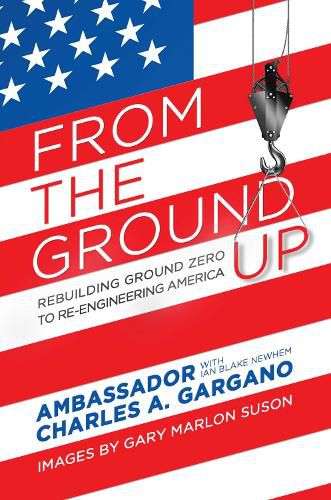 FROM THE GROUND UP

REBUILDING GROUND ZERO TO RE-ENGINEERING AMERICA

AMBASSADOR CHARLES A. GARGANO WITH IAN BLAKE NEWHEM

IMAGES BY GARY MARLON SUSON